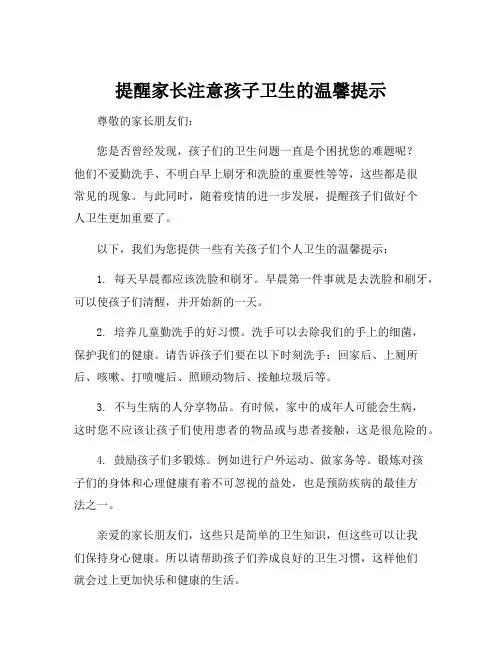 提醒家长注意孩子卫生的温馨提示

尊敬的家长朋友们:

您是否曾经发现，孩子们的卫生问题一直是个困扰您的难题呢？他们不爱勤洗手、不明白早上刷牙和洗脸的重要性等等，这些都是很常见的现象。与此同时，随着疫情的进一步发展，提醒孩子们做好个人卫生更加重要了。

以下，我们为您提供一些有关孩子们个人卫生的温馨提示：

1. 每天早晨都应该洗脸和刷牙。早晨第一件事就是去洗脸和刷牙，可以使孩子们清醒，并开始新的一天。

2. 培养儿童勤洗手的好习惯。洗手可以去除我们的手上的细菌，保护我们的健康。请告诉孩子们要在以下时刻洗手：回家后、上厕所后、咳嗽、打喷嚏后、照顾动物后、接触垃圾后等。

3. 不与生病的人分享物品。有时候，家中的成年人可能会生病，这时您不应该让孩子们使用患者的物品或与患者接触，这是很危险的。

4. 鼓励孩子们多锻炼。例如进行户外运动、做家务等。锻炼对孩子们的身体和心理健康有着不可忽视的益处，也是预防疾病的最佳方法之一。

亲爱的家长朋友们，这些只是简单的卫生知识，但这些可以让我们保持身心健康。所以请帮助孩子们养成良好的卫生习惯，这样他们就会过上更加快乐和健康的生活。